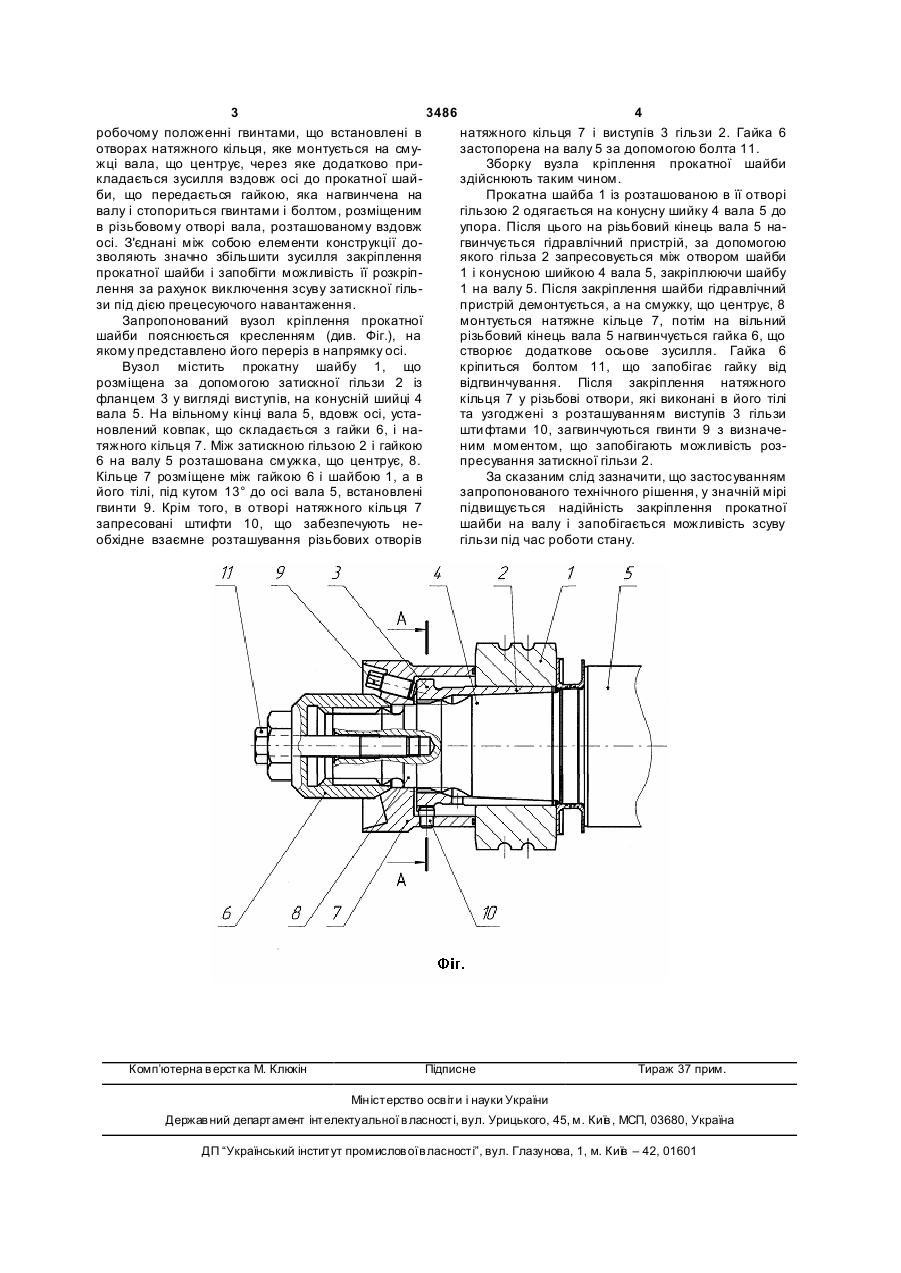 3 3486 4

робочому положенні гвинтами, що встановлені в отворах натяжного кільця, яке монтується на смужці вала, що центрує, через яке додатково прикладається зусилля вздовж осі до прокатної шайби, що передається гайкою, яка нагвинчена на валу і стопориться гвинтами і болтом, розміщеним в різьбовому отворі вала, розташованому вздовж осі. З'єднані між собою елементи конструкції дозволяють значно збільшити зусилля закріплення прокатної шайби і запобігти можливість її розкріплення за рахунок виключення зсуву затискної гільзи під дією прецесуючого навантаження.

Запропонований вузол кріплення прокатної шайби пояснюється кресленням (див. Фіг.), на якому представлено його переріз в напрямку осі.

Вузол містить прокатну шайбу 1, що розміщена за допомогою затискної гільзи 2 із фланцем 3 у вигляді виступів, на конусній шийці 4 вала 5. На вільному кінці вала 5, вдовж осі, установлений ковпак, що складається з гайки 6, і натяжного кільця 7. Між затискною гільзою 2 і гайкою 6 на валу 5 розташована смужка, що центрує, 8. Кільце 7 розміщене між гайкою 6 і шайбою 1, а в його тілі, під кутом 13° до осі вала 5, встановлені гвинти 9. Крім того, в отворі натяжного кільця 7 запресовані штифти 10, що забезпечують необхідне взаємне розташування різьбових отворів натяжного кільця 7 і виступів 3 гільзи 2. Гайка 6 застопорена на валу 5 за допомогою болта 11.

Зборку вузла кріплення прокатної шайби здійснюють таким чином.

Прокатна шайба 1 із розташованою в її отворі гільзою 2 одягається на конусну шийку 4 вала 5 до упора. Після цього на різьбовий кінець вала 5 нагвинчується гідравлічний пристрій, за допомогою якого гільза 2 запресовується між отвором шайби 1 і конусною шийкою 4 вала 5, закріплюючи шайбу 1 на валу 5. Після закріплення шайби гідравлічний пристрій демонтується, а на смужку, що центрує, 8 монтується натяжне кільце 7, потім на вільний різьбовий кінець вала 5 нагвинчується гайка 6, що створює додаткове осьове зусилля. Гайка 6 кріпиться болтом 11, що запобігає гайку від відгвинчування. Після закріплення натяжного кільця 7 у різьбові отвори, які виконані в його тілі та узгоджені з розташуванням виступів 3 гільзи штифтами 10, загвинчуються гвинти 9 з визначеним моментом, що запобігають можливість розпресування затискної гільзи 2.

За сказаним слід зазначити, що застосуванням запропонованого технічного рішення, у значній мірі підвищується надійність закріплення прокатної шайби на валу і запобігається можливість зсуву гільзи під час роботи стану.

11 9 3 4 2 1 5 A A 6 8 7 10

Фіг.

Комп'ютерна верстка М. Клюкін Підписне Тираж 37 прим.

Міністерство освіти і науки України

Державний департамент інтелектуальної власності, вул. Урицького, 45, м. Київ, МСП, 03680, Україна

ДП "Український інститут промислової власності", вул. Глазунова, 1, м. Київ – 42, 01601